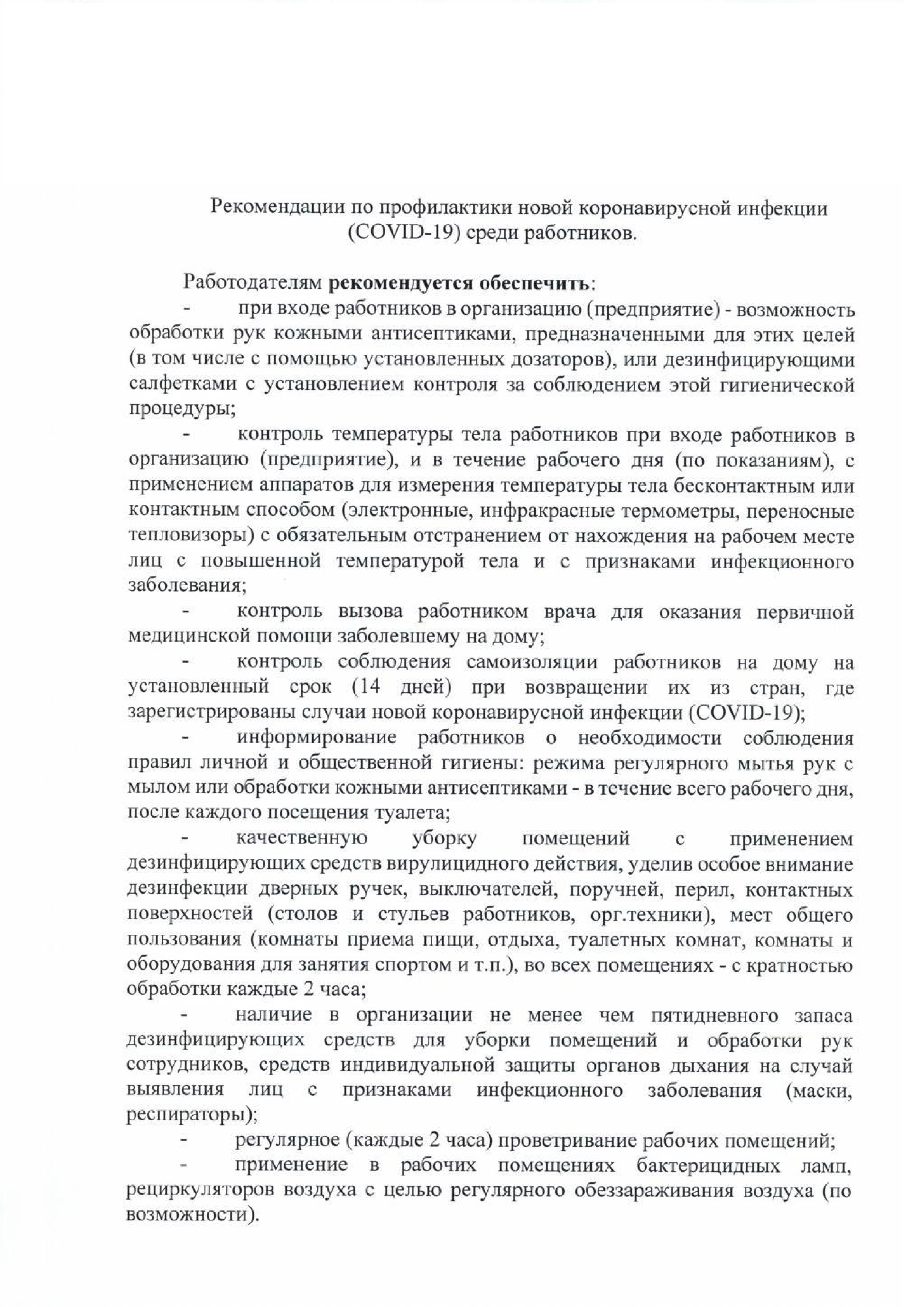 Рекомендации по профилактики новой коронавирусной инфекции (COVID-19) среди работников.

Работодателям рекомендуется обеспечить:

- при входе работников в организацию (предприятие) - возможность обработки рук кожными антисептиками, предназначенными для этих целей (в том числе с помощью установленных дозаторов), или дезинфицирующими салфетками с установлением контроля за соблюдением этой гигиенической процедуры;

- контроль температуры тела работников при входе работников в организацию (предприятие), и в течение рабочего дня (по показаниям), с применением аппаратов для измерения температуры тела бесконтактным или контактным способом (электронные, инфракрасные термометры, переносные тепловизоры) с обязательным отстранением от нахождения на рабочем месте лиц с повышенной температурой тела и с признаками инфекционного заболевания;

- контроль вызова работником врача для оказания первичной медицинской помощи заболевшему на дому;

- контроль соблюдения самоизоляции работников на дому на установленный срок (14 дней) при возвращении их из стран, где зарегистрированы случаи новой коронавирусной инфекции (COVID-19);

- информирование работников о необходимости соблюдения правил личной и общественной гигиены: режима регулярного мытья рук с мылом или обработки кожными антисептиками - в течение всего рабочего дня, после каждого посещения туалета;

- качественную уборку помещений с применением дезинфицирующих средств вирулицидного действия, уделив особое внимание дезинфекции дверных ручек, выключателей, поручней, перил, контактных поверхностей (столов и стульев работников, орг.техники), мест общего пользования (комнаты приема пищи, отдыха, туалетных комнат, комнаты и оборудования для занятия спортом и т.п.), во всех помещениях - с кратностью обработки каждые 2 часа;

- наличие в организации не менее чем пятидневного запаса дезинфицирующих средств для уборки помещений и обработки рук сотрудников, средств индивидуальной защиты органов дыхания на случай выявления лиц с признаками инфекционного заболевания (маски, респираторы);

- регулярное (каждые 2 часа) проветривание рабочих помещений;

- применение в рабочих помещениях бактерицидных ламп, рециркуляторов воздуха с целью регулярного обеззараживания воздуха (по возможности).